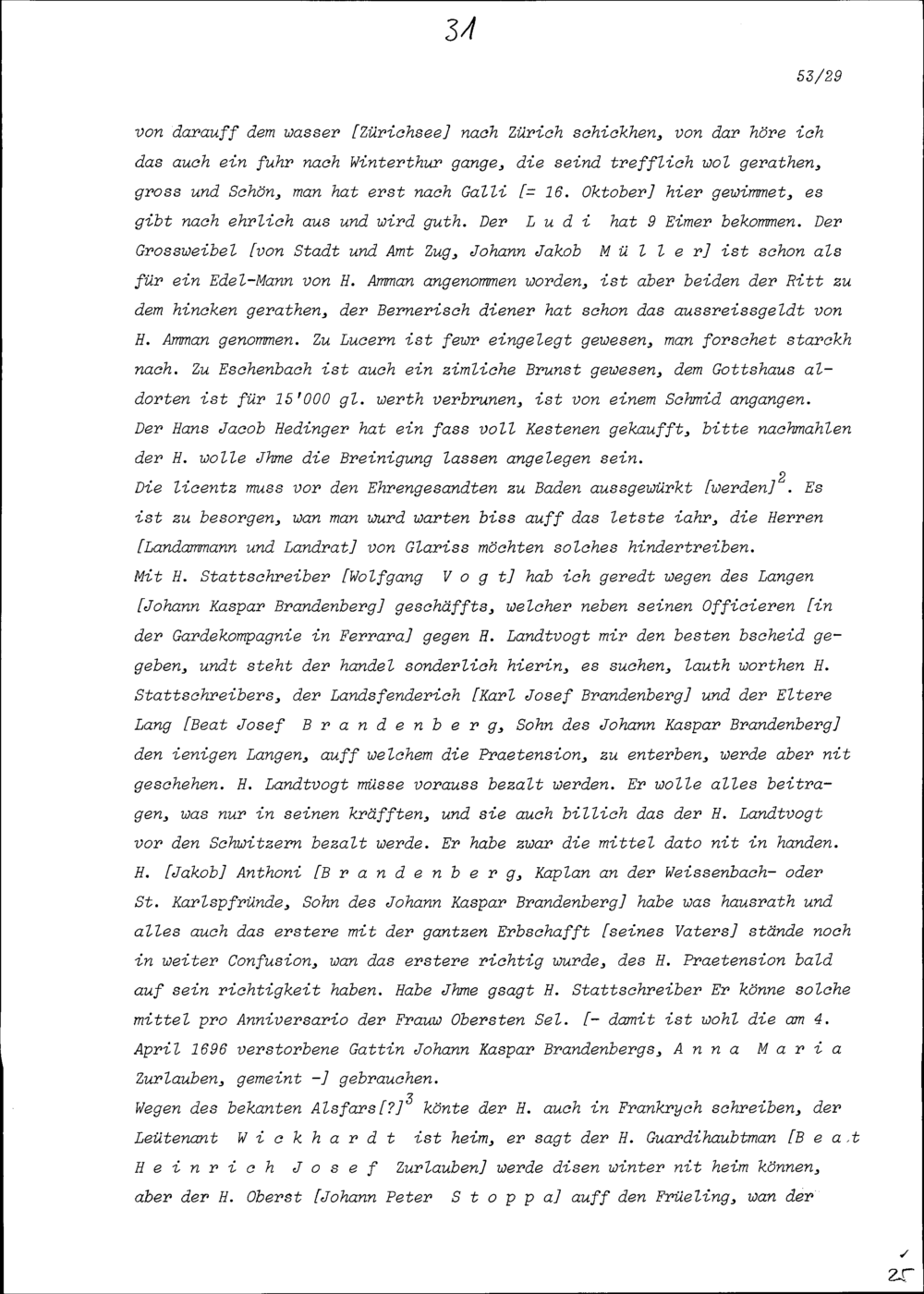 31

53/29

von darauff dem wasser [Zürichsee] nach Zürich schickhen, von dar höre ich das auch ein fuhr nach Winterthur gange, die seind trefflich wol gerathen, gross und Schön, man hat erst nach Galli [= 16. Oktober] hier gewimmet, es gibt nach ehrlich aus und wird guth. Der L u d i hat 9 Eimer bekommen. Der Grossweibel [von Stadt und Amt Zug, Johann Jakob M ü l l e r] ist schon als für ein Edel-Mann von H. Amman angenommen worden, ist aber beiden der Ritt zu dem hincken gerathen, der Bernerisch diener hat schon das aussreissgeldt von H. Amman genommen. Zu Lucern ist fewr eingelegt gewesen, man forschet starckh nach. Zu Eschenbach ist auch ein zimliche Brunst gewesen, dem Gottshaus aldorten ist für 15'000 gl. werth verbrunen, ist von einem Schmid angangen. Der Hans Jacob Hedinger hat ein fass voll Kestenen gekaufft, bitte nachmahlen der H. wolle Jhme die Breinigung lassen angelegen sein.
Die licentz muss vor den Ehrengesandten zu Baden aussgewürkt [werden]$^2$. Es ist zu besorgen, wan man wurd warten biss auff das letste iahr, die Herren [Landammann und Landrat] von Glariss möchten solches hindertreiben.
Mit H. Stattschreiber [Wolfgang V o g t] hab ich geredt wegen des Langen [Johann Kaspar Brandenberg] geschäffts, welcher neben seinen Officieren [in der Gardekompagnie in Ferrara] gegen H. Landtvogt mir den besten bscheid gegeben, undt steht der handel sonderlich hierin, es suchen, lauth worthen H. Stattschreibers, der Landsfenderich [Karl Josef Brandenberg] und der Eltere Lang [Beat Josef B r a n d e n b e r g, Sohn des Johann Kaspar Brandenberg] den ienigen Langen, auff welchem die Praetension, zu enterben, werde aber nit geschehen. H. Landtvogt müsse vorauss bezalt werden. Er wolle alles beitragen, was nur in seinen kräfften, und sie auch billich das der H. Landtvogt vor den Schwitzern bezalt werde. Er habe zwar die mittel dato nit in handen. H. [Jakob] Anthoni [B r a n d e n b e r g, Kaplan an der Weissenbach- oder St. Karlspfründe, Sohn des Johann Kaspar Brandenberg] habe was hausrath und alles auch das erstere mit der gantzen Erbschafft [seines Vaters] stände noch in weiter Confusion, wan das erstere richtig wurde, des H. Praetension bald auf sein richtigkeit haben. Habe Jhme gsagt H. Stattschreiber Er könne solche mittel pro Anniversario der Frauw Obersten Sel. [- damit ist wohl die am 4. April 1696 verstorbene Gattin Johann Kaspar Brandenbergs, A n n a M a r i a Zurlauben, gemeint -] gebrauchen.
Wegen des bekanten Alsfars[?]$^3$ könte der H. auch in Frankrych schreiben, der Leütenant W i c k h a r d t ist heim, er sagt der H. Guardihaubtman [B e a t H e i n r i c h J o s e f Zurlauben] werde disen winter nit heim können, aber der H. Oberst [Johann Peter S t o p p a] auff den Früeling, wan der

25